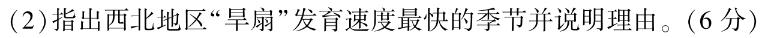 (2)指出西北地区“旱扇”发育速度最快的季节并说明理由。(6分)